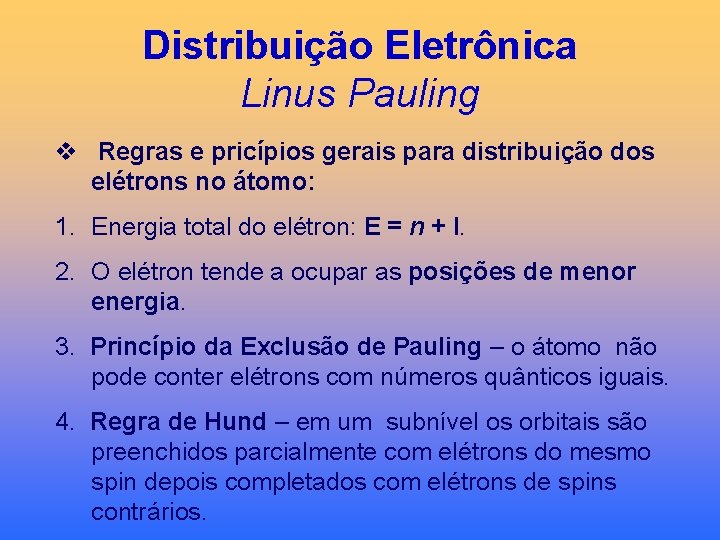 Distribuição Eletrônica
Linus Pauling

❖ Regras e pricípios gerais para distribuição dos elétrons no átomo:

1. Energia total do elétron: $E = n + l$.

2. O elétron tende a ocupar as posições de menor energia.

3. Princípio da Exclusão de Pauling – o átomo não pode conter elétrons com números quânticos iguais.

4. Regra de Hund – em um subnível os orbitais são preenchidos parcialmente com elétrons do mesmo spin depois completados com elétrons de spins contrários.